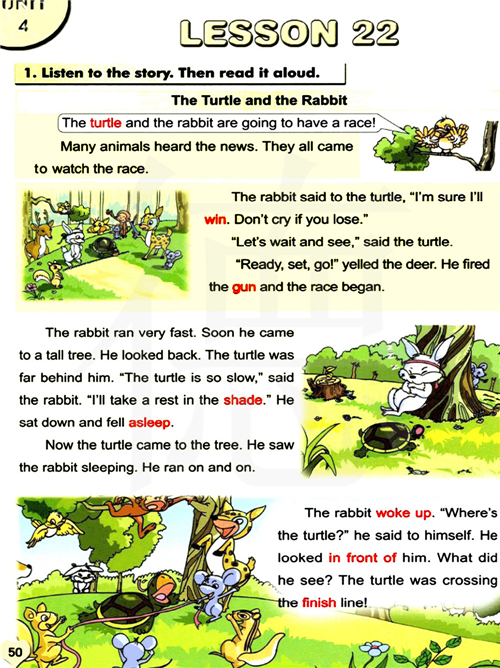 UNIT
4

LESSON 22

1. Listen to the story. Then read it aloud.

The Turtle and the Rabbit

The turtle and the rabbit are going to have a race!

Many animals heard the news. They all came to watch the race.

The rabbit said to the turtle, "I'm sure I'll win. Don't cry if you lose."

"Let's wait and see," said the turtle.

"Ready, set, go!" yelled the deer. He fired the gun and the race began.

The rabbit ran very fast. Soon he came to a tall tree. He looked back. The turtle was far behind him. "The turtle is so slow," said the rabbit. "I'll take a rest in the shade." He sat down and fell asleep.

Now the turtle came to the tree. He saw the rabbit sleeping. He ran on and on.

The rabbit woke up. "Where's the turtle?" he said to himself. He looked in front of him. What did he see? The turtle was crossing the finish line!

50